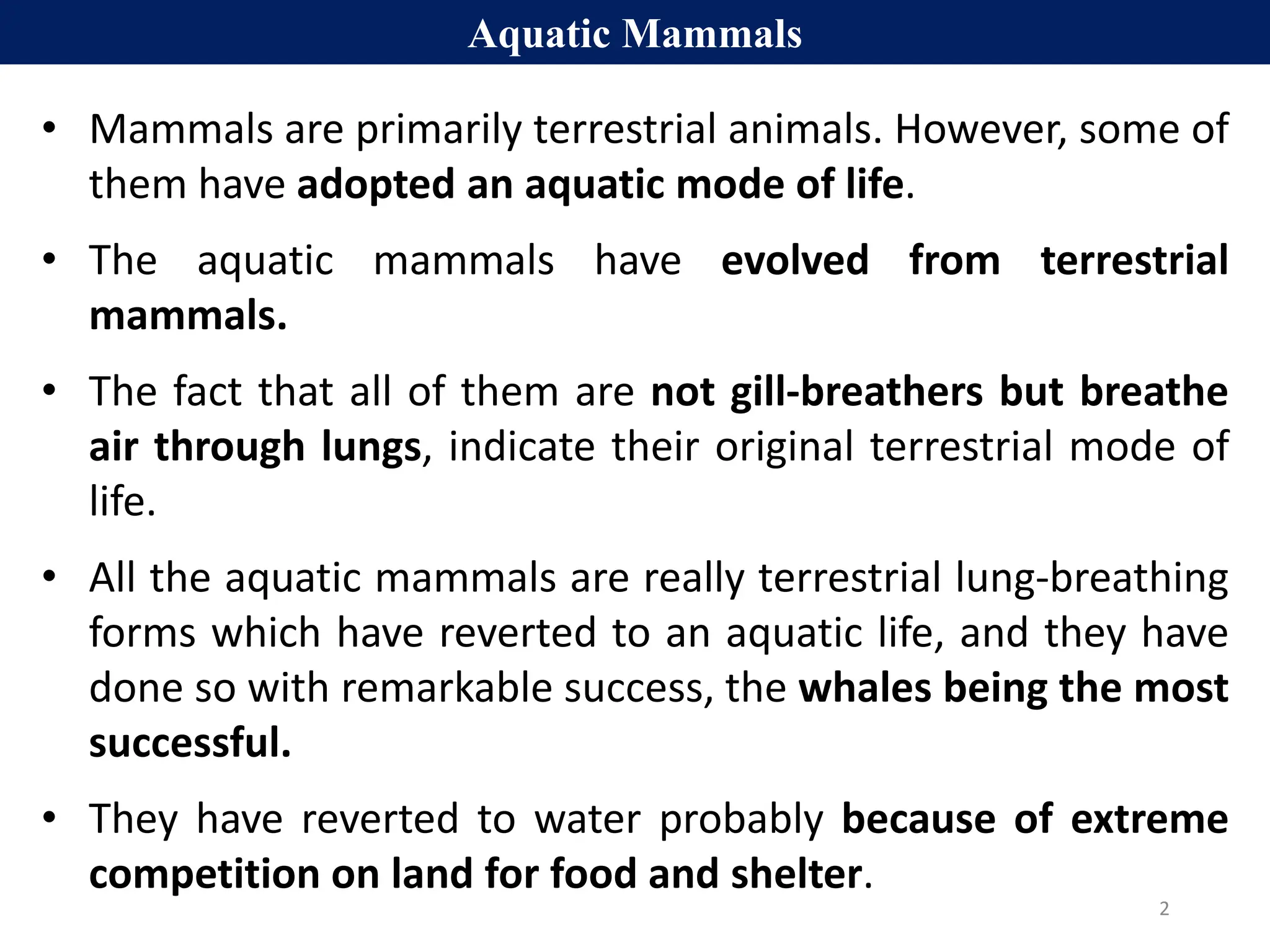 Aquatic Mammals

• Mammals are primarily terrestrial animals. However, some of them have adopted an aquatic mode of life.

• The aquatic mammals have evolved from terrestrial mammals.

• The fact that all of them are not gill-breathers but breathe air through lungs, indicate their original terrestrial mode of life.

• All the aquatic mammals are really terrestrial lung-breathing forms which have reverted to an aquatic life, and they have done so with remarkable success, the whales being the most successful.

• They have reverted to water probably because of extreme competition on land for food and shelter.

2